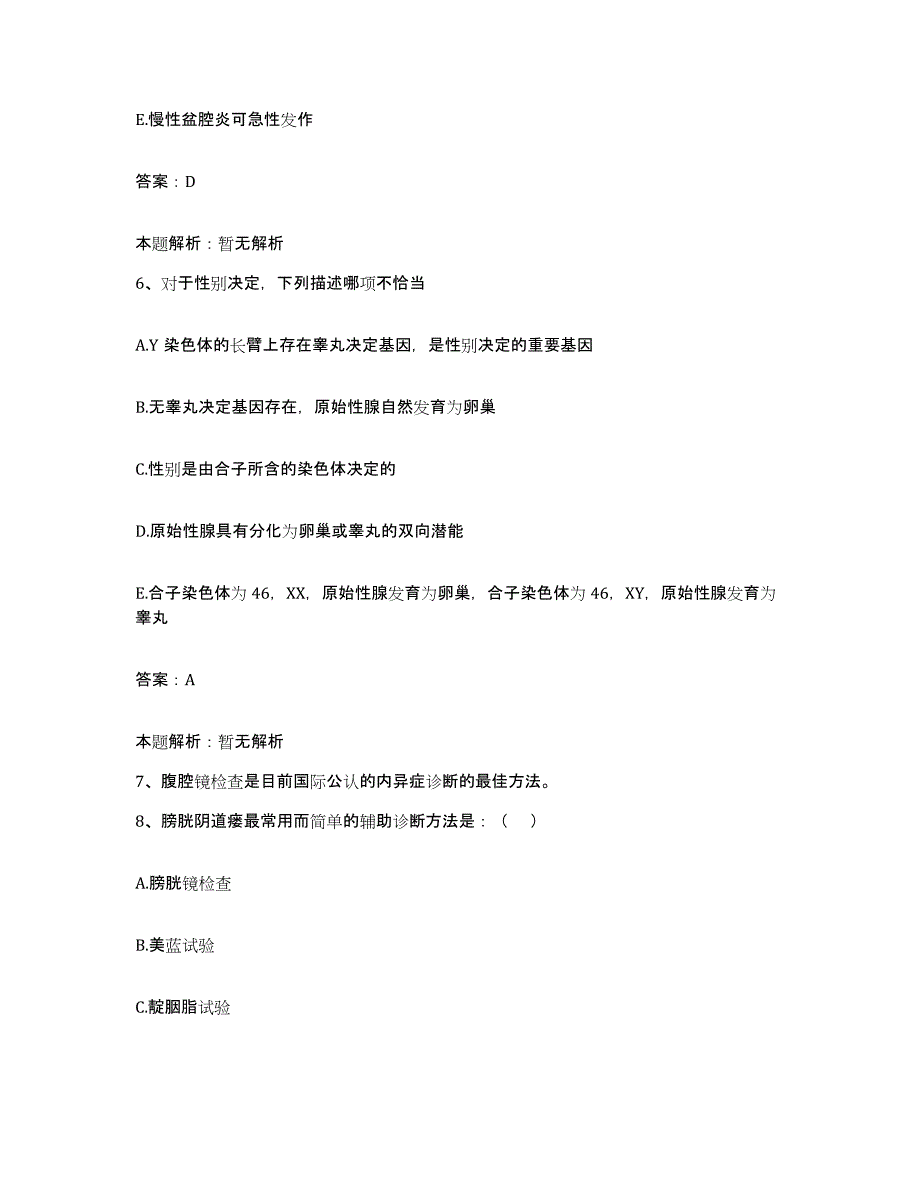 E.慢性盆腔炎可急性发作

答案：D

本题解析：暂无解析

6、对于性别决定，下列描述哪项不恰当

A.Y 染色体的长臂上存在睾丸决定基因，是性别决定的重要基因

B.无睾丸决定基因存在，原始性腺自然发育为卵巢

C.性别是由合子所含的染色体决定的

D.原始性腺具有分化为卵巢或睾丸的双向潜能

E.合子染色体为 46，XX，原始性腺发育为卵巢，合子染色体为 46，XY，原始性腺发育为睾丸

答案：A

本题解析：暂无解析

7、腹腔镜检查是目前国际公认的内异症诊断的最佳方法。

8、膀胱阴道瘘最常用而简单的辅助诊断方法是：（　）

A.膀胱镜检查

B.美蓝试验

C.靛胭脂试验